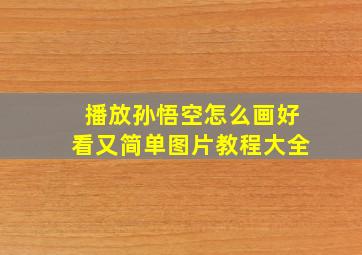 播放孙悟空怎么画好看又简单图片教程大全